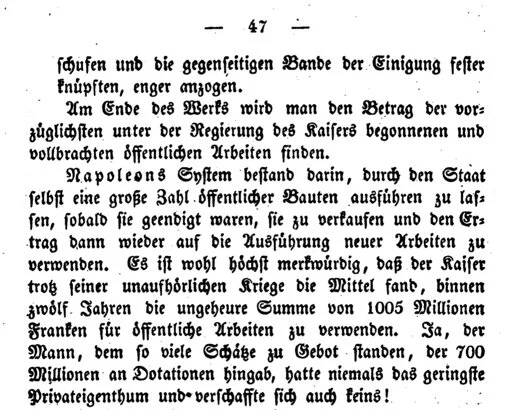 — 47 —

schufen und die gegenseitigen Bande der Einigung fester knüpften, enger anzogen.

Am Ende des Werks wird man den Betrag der vorzüglichsten unter der Regierung des Kaisers begonnenen und vollbrachten öffentlichen Arbeiten finden.

Napoleons System bestand darin, durch den Staat selbst eine große Zahl öffentlicher Bauten ausführen zu lassen, sobald sie geendigt waren, sie zu verkaufen und den Ertrag dann wieder auf die Ausführung neuer Arbeiten zu verwenden. Es ist wohl höchst merkwürdig, daß der Kaiser trotz seiner unaufhörlichen Kriege die Mittel fand, binnen zwölf Jahren die ungeheure Summe von 1005 Millionen Franken für öffentliche Arbeiten zu verwenden. Ja, der Mann, dem so viele Schätze zu Gebot standen, der 700 Millionen an Dotationen hingab, hatte niemals das geringste Privateigenthum und verschaffte sich auch keins!